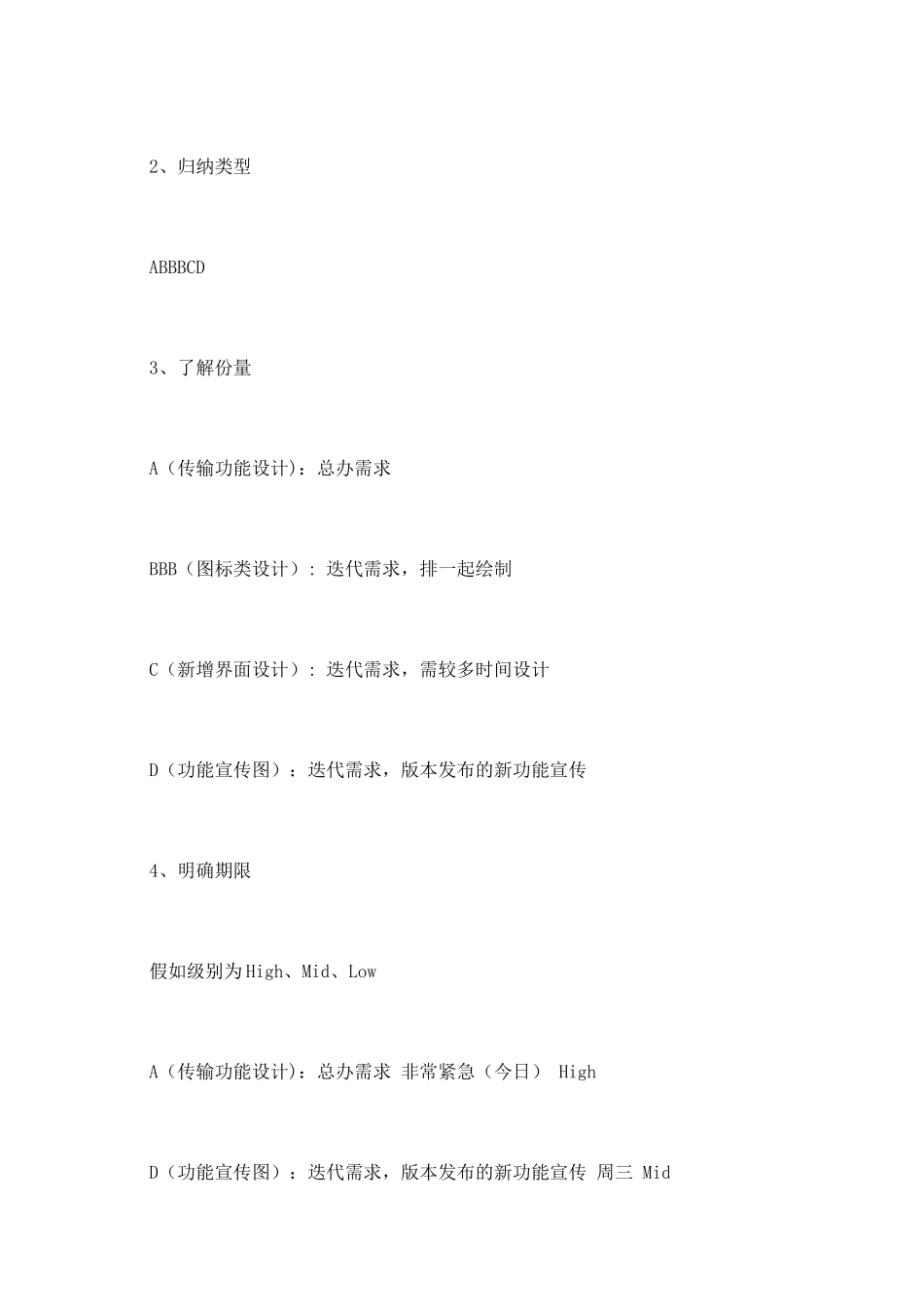 2、归纳类型

ABBBCD

3、了解份量

A（传输功能设计）：总办需求

BBB（图标类设计）：迭代需求，排一起绘制

C（新增界面设计）：迭代需求，需较多时间设计

D（功能宣传图）：迭代需求，版本发布的新功能宣传

4、明确期限

假如级别为High、Mid、Low

A（传输功能设计）：总办需求 非常紧急（今日） High

D（功能宣传图）：迭代需求，版本发布的新功能宣传 周三 Mid